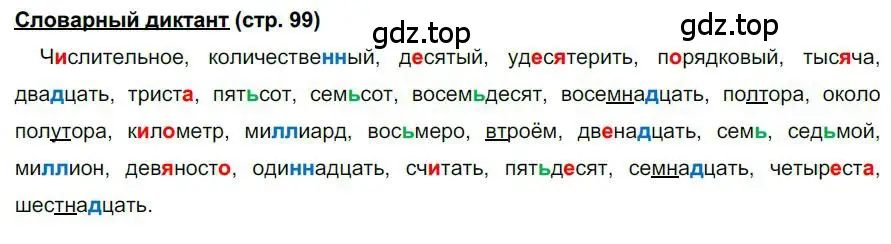 Словарный диктант (стр. 99)

gdz.top gdz.top

Числительное, количественный, десятый, удесятерить, порядковый, тысяча, двадцать, триста, пятьсот, семьсот, восемьдесят, восемнадцать, полтора, около полутора, километр, миллиард, восьмеро, втроём, двенадцать, семь, седьмой, миллион, девяносто, одиннадцать, считать, пятьдесят, семнадцать, четыреста, шестнадцать.